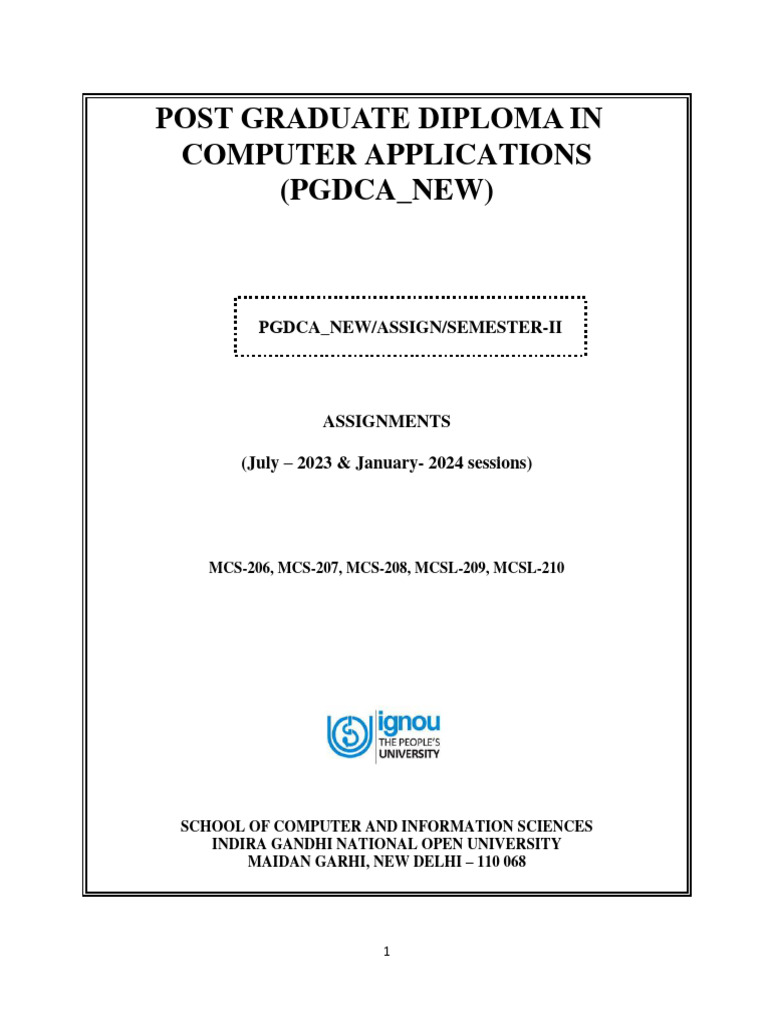 POST GRADUATE DIPLOMA IN COMPUTER APPLICATIONS (PGDCA_NEW)

PGDCA_NEW/ASSIGN/SEMESTER-II

ASSIGNMENTS

(July – 2023 & January- 2024 sessions)

MCS-206, MCS-207, MCS-208, MCSL-209, MCSL-210

ignou
THE PEOPLE'S
UNIVERSITY

SCHOOL OF COMPUTER AND INFORMATION SCIENCES
INDIRA GANDHI NATIONAL OPEN UNIVERSITY
MAIDAN GARHI, NEW DELHI – 110 068

1